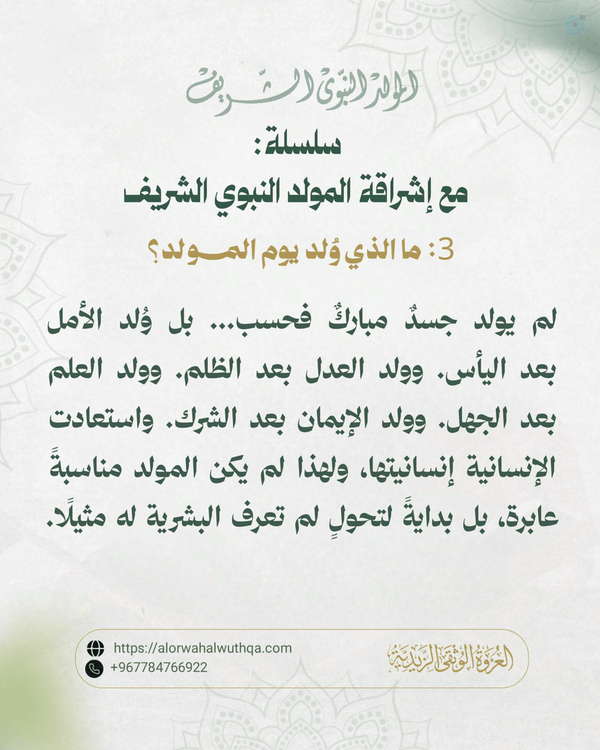 المولد النبوي الشريف

سلسلة:
مع إشراقة المولد النبوي الشريف

3: ما الذي وُلد يوم المولد؟

لم يولد جسدٌ مباركٌ فحسب... بل وُلد الأمل بعد اليأس. وولد العدل بعد الظلم. وولد العلم بعد الجهل. وولد الإيمان بعد الشرك. واستعادت الإنسانية إنسانيتها، ولهذا لم يكن المولد مناسبةً عابرة، بل بدايةً لتحولٍ لم تعرف البشرية له مثيلًا.

https://alorwahalwuthqa.com
+967784766922

العروة الوثقى الزيدية